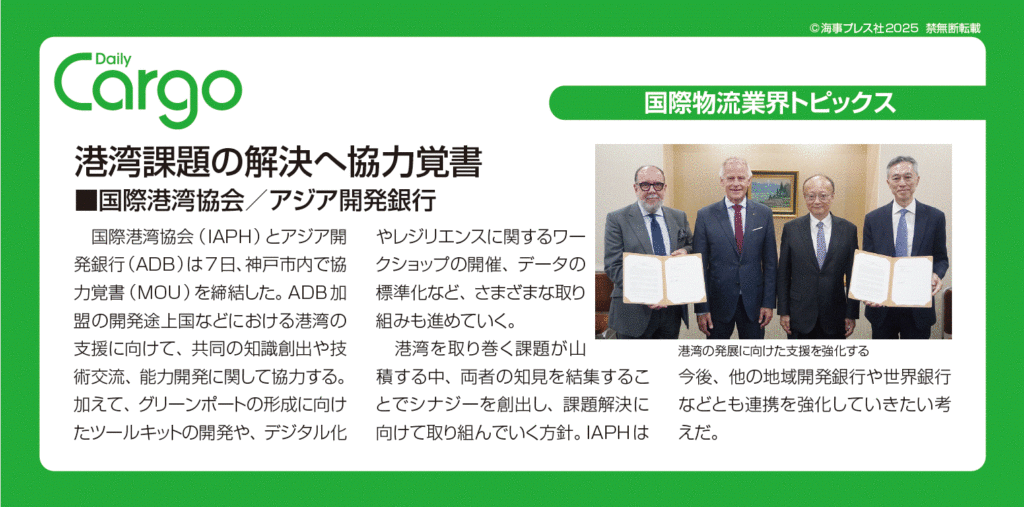 ©海事プレス社2025 禁無断転載

Daily
Cargo

国際物流業界トピックス

港湾課題の解決へ協力覚書

■国際港湾協会／アジア開発銀行

国際港湾協会（IAPH）とアジア開発銀行（ADB）は7日、神戸市内で協力覚書（MOU）を締結した。ADB加盟の開発途上国などにおける港湾の支援に向けて、共同の知識創出や技術交流、能力開発に関して協力する。加えて、グリーンポートの形成に向けたツールキットの開発や、デジタル化やレジリエンスに関するワークショップの開催、データの標準化など、さまざまな取り組みも進めていく。

港湾を取り巻く課題が山積する中、両者の知見を結集することでシナジーを創出し、課題解決に向けて取り組んでいく方針。IAPHは今後、他の地域開発銀行や世界銀行などとも連携を強化していきたい考えだ。

港湾の発展に向けた支援を強化する